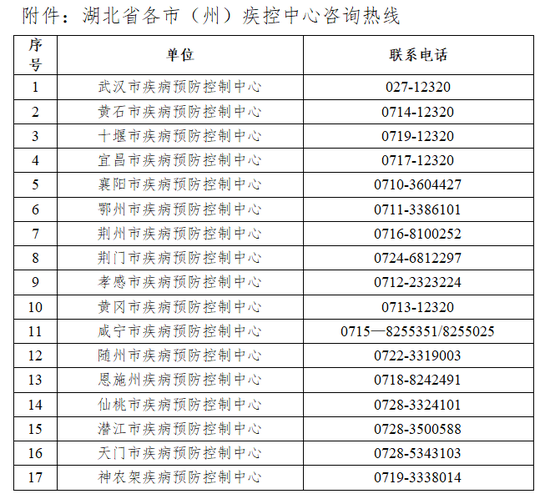 附件：湖北省各市（州）疾控中心咨询热线

| 序号 | 单位 | 联系电话 |
|---|---|---|
| 1 | 武汉市疾病预防控制中心 | 027-12320 |
| 2 | 黄石市疾病预防控制中心 | 0714-12320 |
| 3 | 十堰市疾病预防控制中心 | 0719-12320 |
| 4 | 宜昌市疾病预防控制中心 | 0717-12320 |
| 5 | 襄阳市疾病预防控制中心 | 0710-3604427 |
| 6 | 鄂州市疾病预防控制中心 | 0711-3386101 |
| 7 | 荆州市疾病预防控制中心 | 0716-8100252 |
| 8 | 荆门市疾病预防控制中心 | 0724-6812297 |
| 9 | 孝感市疾病预防控制中心 | 0712-2323224 |
| 10 | 黄冈市疾病预防控制中心 | 0713-12320 |
| 11 | 咸宁市疾病预防控制中心 | 0715—8255351/8255025 |
| 12 | 随州市疾病预防控制中心 | 0722-3319003 |
| 13 | 恩施州疾病预防控制中心 | 0718-8242491 |
| 14 | 仙桃市疾病预防控制中心 | 0728-3324101 |
| 15 | 潜江市疾病预防控制中心 | 0728-3500588 |
| 16 | 天门市疾病预防控制中心 | 0728-5343103 |
| 17 | 神农架疾病预防控制中心 | 0719-3338014 |